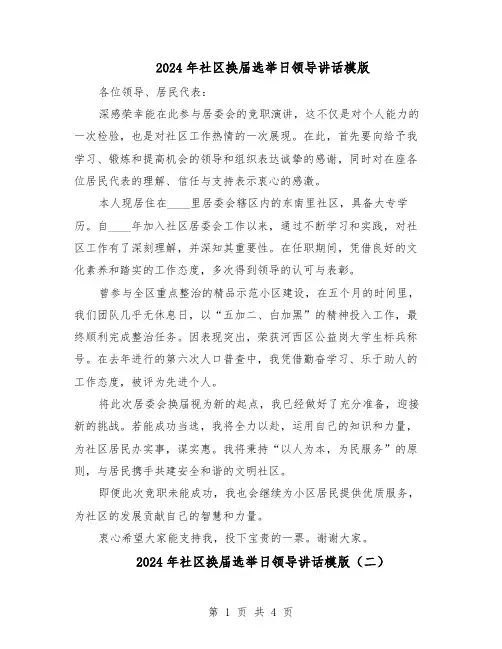 2024年社区换届选举日领导讲话模版

各位领导、居民代表：

深感荣幸能在此参与居委会的竞职演讲，这不仅是对个人能力的一次检验，也是对社区工作热情的一次展现。在此，首先要向给予我学习、锻炼和提高机会的领导和组织表达诚挚的感谢，同时对在座各位居民代表的理解、信任与支持表示衷心的感激。

本人现居住在____里居委会辖区内的东南里社区，具备大专学历。自____年加入社区居委会工作以来，通过不断学习和实践，对社区工作有了深刻理解，并深知其重要性。在任职期间，凭借良好的文化素养和踏实的工作态度，多次得到领导的认可与表彰。

曾参与全区重点整治的精品示范小区建设，在五个月的时间里，我们团队几乎无休息日，以“五加二、白加黑”的精神投入工作，最终顺利完成整治任务。因表现突出，荣获河西区公益岗大学生标兵称号。在去年进行的第六次人口普查中，我凭借勤奋学习、乐于助人的工作态度，被评为先进个人。

将此次居委会换届视为新的起点，我已经做好了充分准备，迎接新的挑战。若能成功当选，我将全力以赴，运用自己的知识和力量，为社区居民办实事，谋实惠。我将秉持“以人为本，为民服务”的原则，与居民携手共建安全和谐的文明社区。

即便此次竞职未能成功，我也会继续为小区居民提供优质服务，为社区的发展贡献自己的智慧和力量。

衷心希望大家能支持我，投下宝贵的一票。谢谢大家。

2024年社区换届选举日领导讲话模版（二）

第 1 页 共 4 页